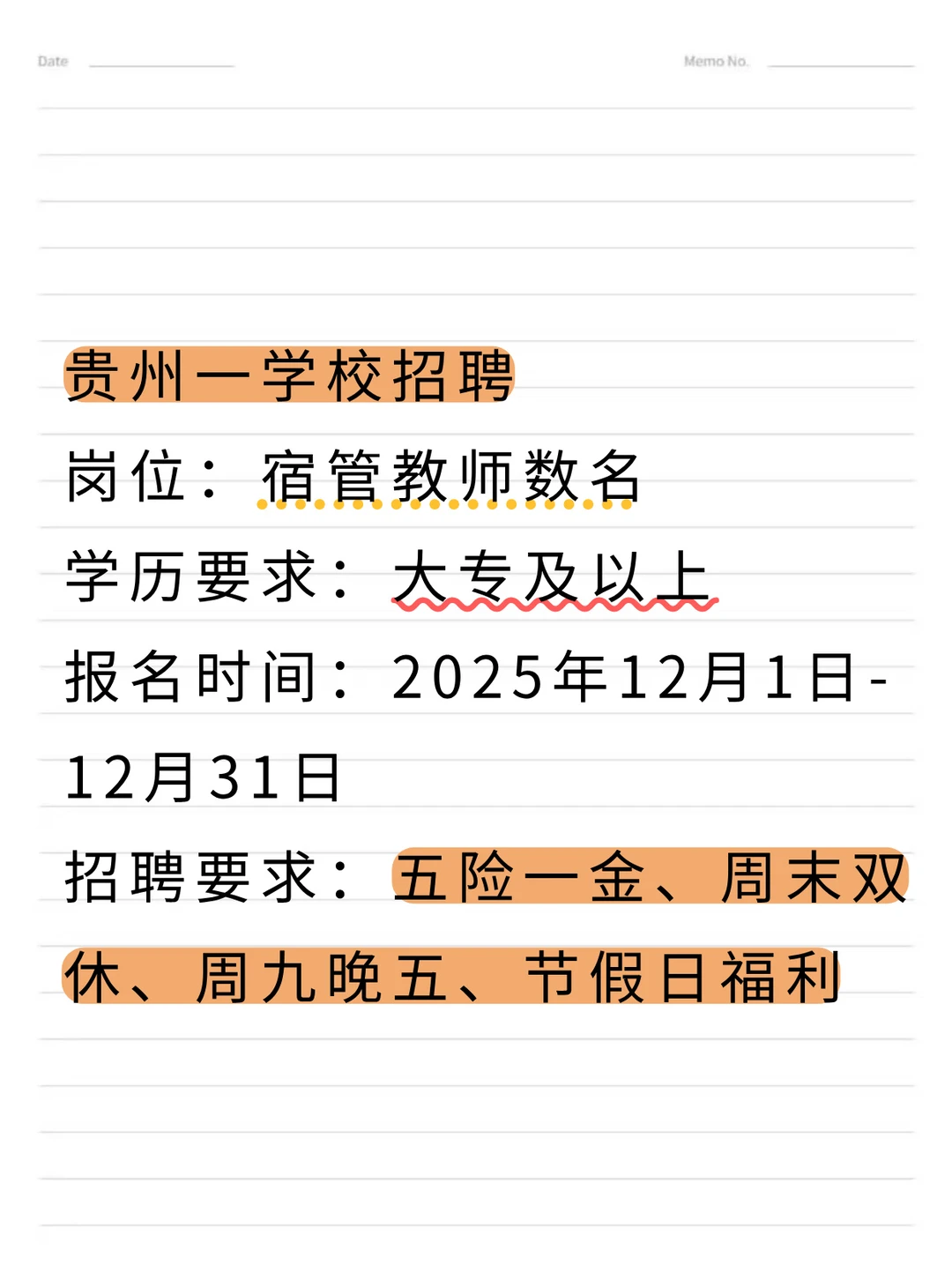 Date

Memo No.

贵州一学校招聘

岗位：宿管教师数名

学历要求：大专及以上

报名时间：2025年12月1日-12月31日

招聘要求：五险一金、周末双休、周九晚五、节假日福利